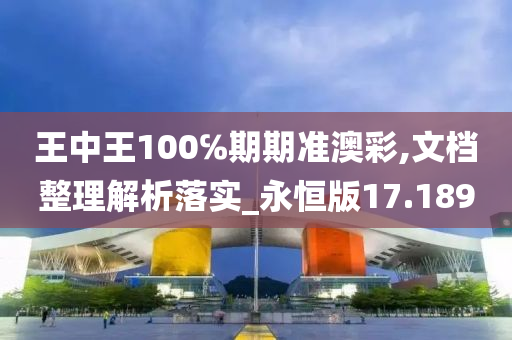 王中王100%期期准澳彩,文档整理解析落实_永恒版17.189